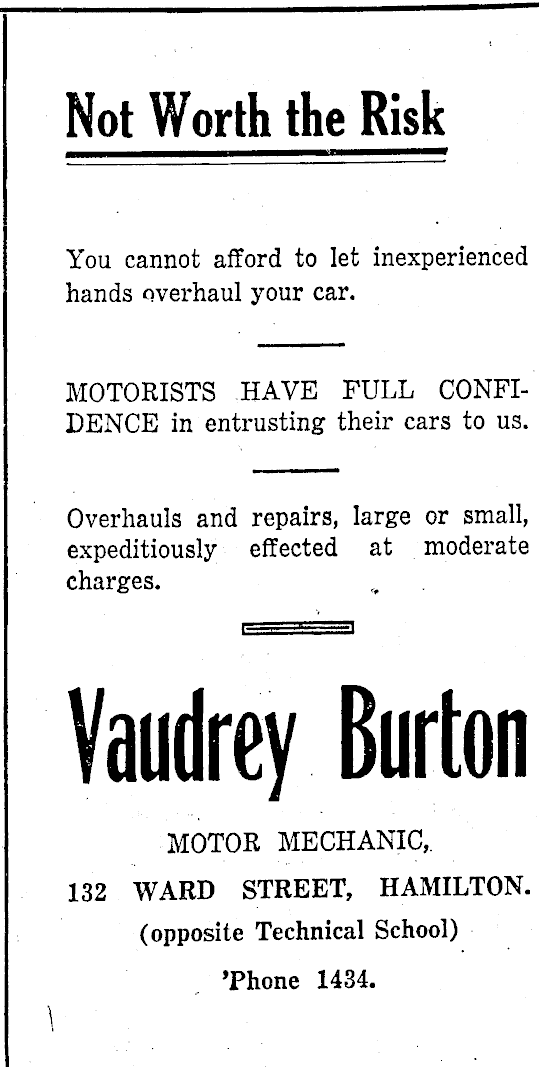 Not Worth the Risk

You cannot afford to let inexperienced hands overhaul your car.

MOTORISTS HAVE FULL CONFIDENCE in entrusting their cars to us.

Overhauls and repairs, large or small, expeditiously effected at moderate charges.

Vaudrey Burton

MOTOR MECHANIC,

132 WARD STREET, HAMILTON.

(opposite Technical School)

'Phone 1434.